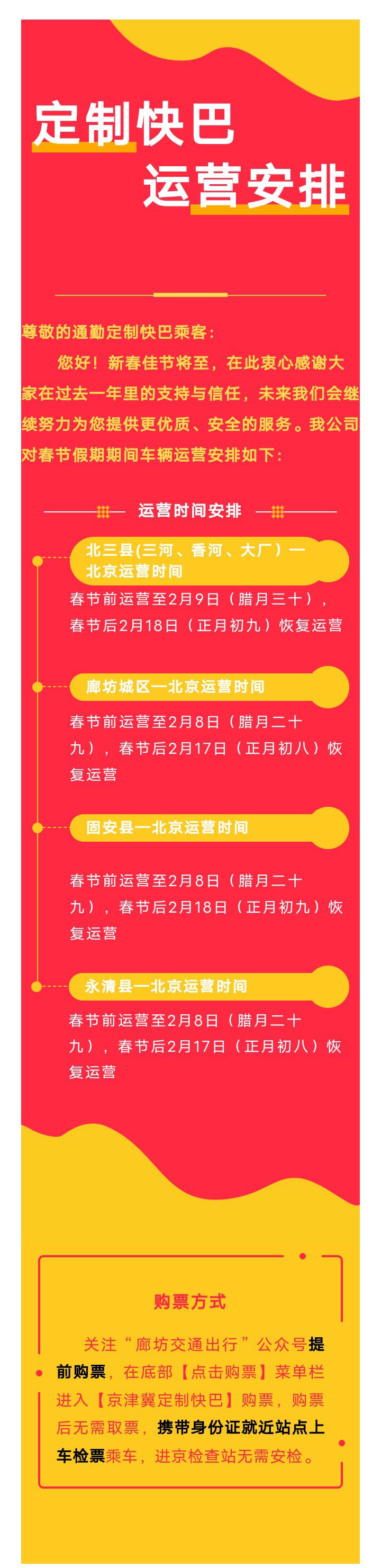 定制快巴
运营安排

尊敬的通勤定制快巴乘客：

您好！新春佳节将至，在此衷心感谢大家在过去一年里的支持与信任，未来我们会继续努力为您提供更优质、安全的服务。我公司对春节假期期间车辆运营安排如下：

运营时间安排

北三县(三河、香河、大厂）—北京运营时间

春节前运营至2月9日（腊月三十），春节后2月18日（正月初九）恢复运营

廊坊城区—北京运营时间

春节前运营至2月8日（腊月二十九），春节后2月17日（正月初八）恢复运营

固安县—北京运营时间

春节前运营至2月8日（腊月二十九），春节后2月18日（正月初九）恢复运营

永清县—北京运营时间

春节前运营至2月8日（腊月二十九），春节后2月17日（正月初八）恢复运营

购票方式

关注“廊坊交通出行”公众号提前购票，在底部【点击购票】菜单栏进入【京津冀定制快巴】购票，购票后无需取票，携带身份证就近站点上车检票乘车，进京检查站无需安检。